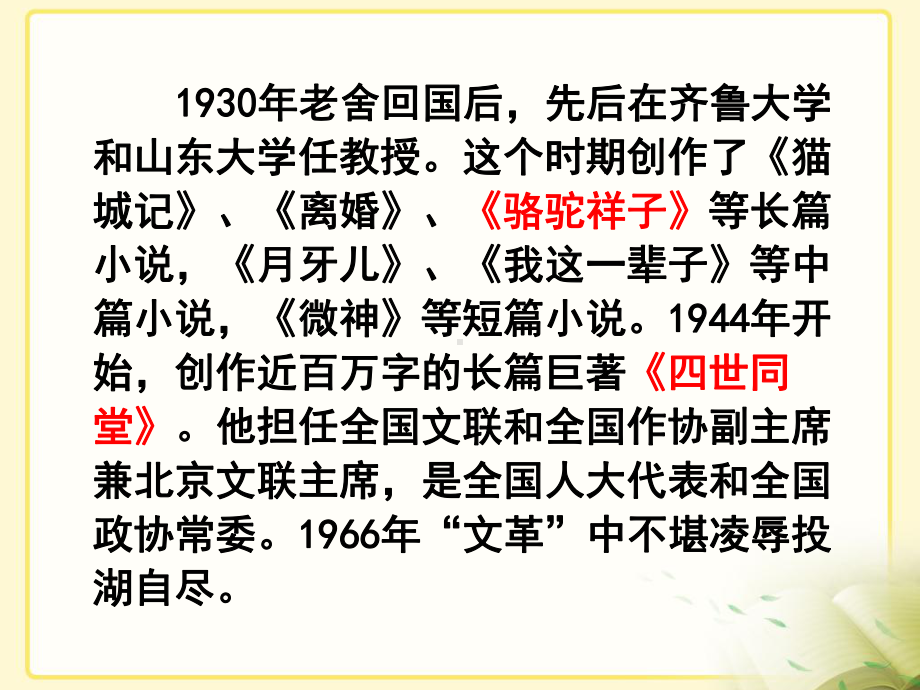 1930年老舍回国后，先后在齐鲁大学和山东大学任教授。这个时期创作了《猫城记》、《离婚》、《骆驼祥子》等长篇小说，《月牙儿》、《我这一辈子》等中篇小说，《微神》等短篇小说。1944年开始，创作近百万字的长篇巨著《四世同堂》。他担任全国文联和全国作协副主席兼北京文联主席，是全国人大代表和全国政协常委。1966年“文革”中不堪凌辱投湖自尽。